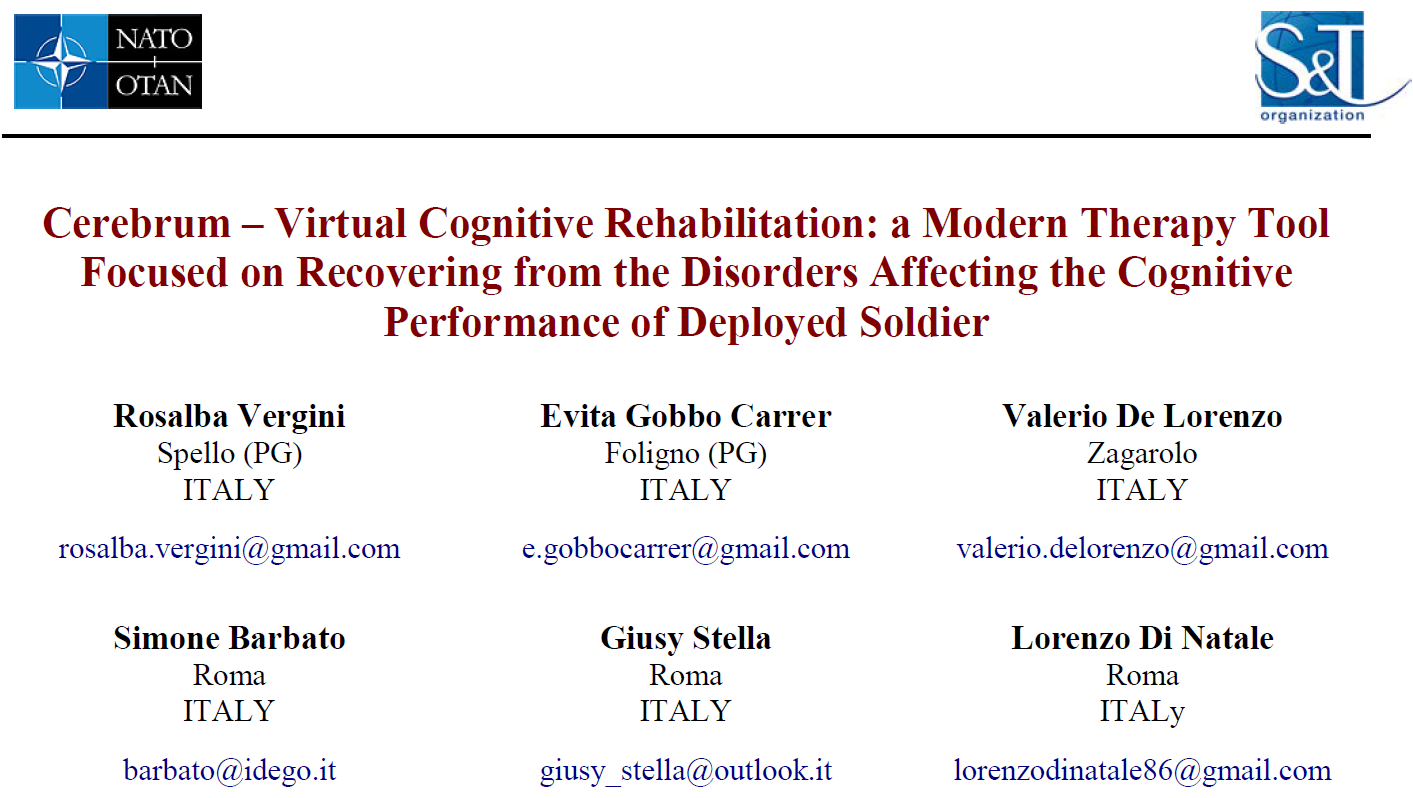 NATO
OTAN

S&T
organization

Cerebrum – Virtual Cognitive Rehabilitation: a Modern Therapy Tool Focused on Recovering from the Disorders Affecting the Cognitive Performance of Deployed Soldier

Rosalba Vergini
Spello (PG)
ITALY

rosalba.vergini@gmail.com

Evita Gobbo Carrer
Foligno (PG)
ITALY

e.gobbocarrer@gmail.com

Valerio De Lorenzo
Zagarolo
ITALY

valerio.delorenzo@gmail.com

Simone Barbato
Roma
ITALY

barbato@idego.it

Giusy Stella
Roma
ITALY

giusy_stella@outlook.it

Lorenzo Di Natale
Roma
ITALy

lorenzodinatale86@gmail.com